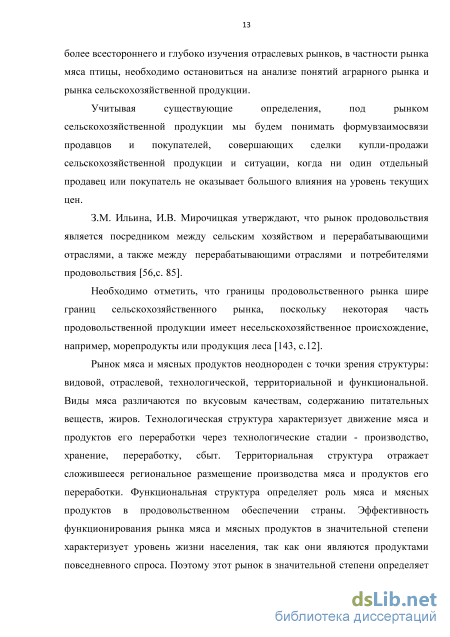 13

более всестороннего и глубоко изучения отраслевых рынков, в частности рынка мяса птицы, необходимо остановиться на анализе понятий аграрного рынка и рынка сельскохозяйственной продукции.

Учитывая существующие определения, под рынком сельскохозяйственной продукции мы будем понимать формувзаимосвязи продавцов и покупателей, совершающих сделки купли-продажи сельскохозяйственной продукции и ситуации, когда ни один отдельный продавец или покупатель не оказывает большого влияния на уровень текущих цен.

З.М. Ильина, И.В. Мирочицкая утверждают, что рынок продовольствия является посредником между сельским хозяйством и перерабатывающими отраслями, а также между перерабатывающими отраслями и потребителями продовольствия [56,с. 85].

Необходимо отметить, что границы продовольственного рынка шире границ сельскохозяйственного рынка, поскольку некоторая часть продовольственной продукции имеет несельскохозяйственное происхождение, например, морепродукты или продукция леса [143, с.12].

Рынок мяса и мясных продуктов неоднороден с точки зрения структуры: видовой, отраслевой, технологической, территориальной и функциональной. Виды мяса различаются по вкусовым качествам, содержанию питательных веществ, жиров. Технологическая структура характеризует движение мяса и продуктов его переработки через технологические стадии - производство, хранение, переработку, сбыт. Территориальная структура отражает сложившееся региональное размещение производства мяса и продуктов его переработки. Функциональная структура определяет роль мяса и мясных продуктов в продовольственном обеспечении страны. Эффективность функционирования рынка мяса и мясных продуктов в значительной степени характеризует уровень жизни населения, так как они являются продуктами повседневного спроса. Поэтому этот рынок в значительной степени определяет

dsLib.net
библиотека диссертаций